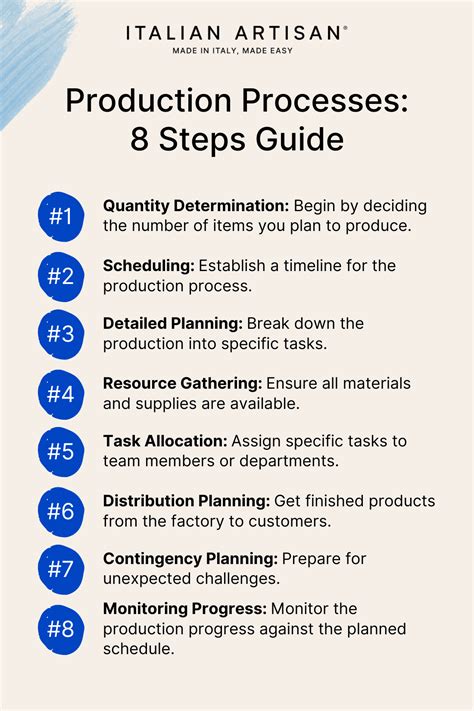 ITALIAN ARTISAN®
MADE IN ITALY, MADE EASY

Production Processes: 8 Steps Guide

#1 Quantity Determination: Begin by deciding the number of items you plan to produce.

#2 Scheduling: Establish a timeline for the production process.

#3 Detailed Planning: Break down the production into specific tasks.

#4 Resource Gathering: Ensure all materials and supplies are available.

#5 Task Allocation: Assign specific tasks to team members or departments.

#6 Distribution Planning: Get finished products from the factory to customers.

#7 Contingency Planning: Prepare for unexpected challenges.

#8 Monitoring Progress: Monitor the production progress against the planned schedule.